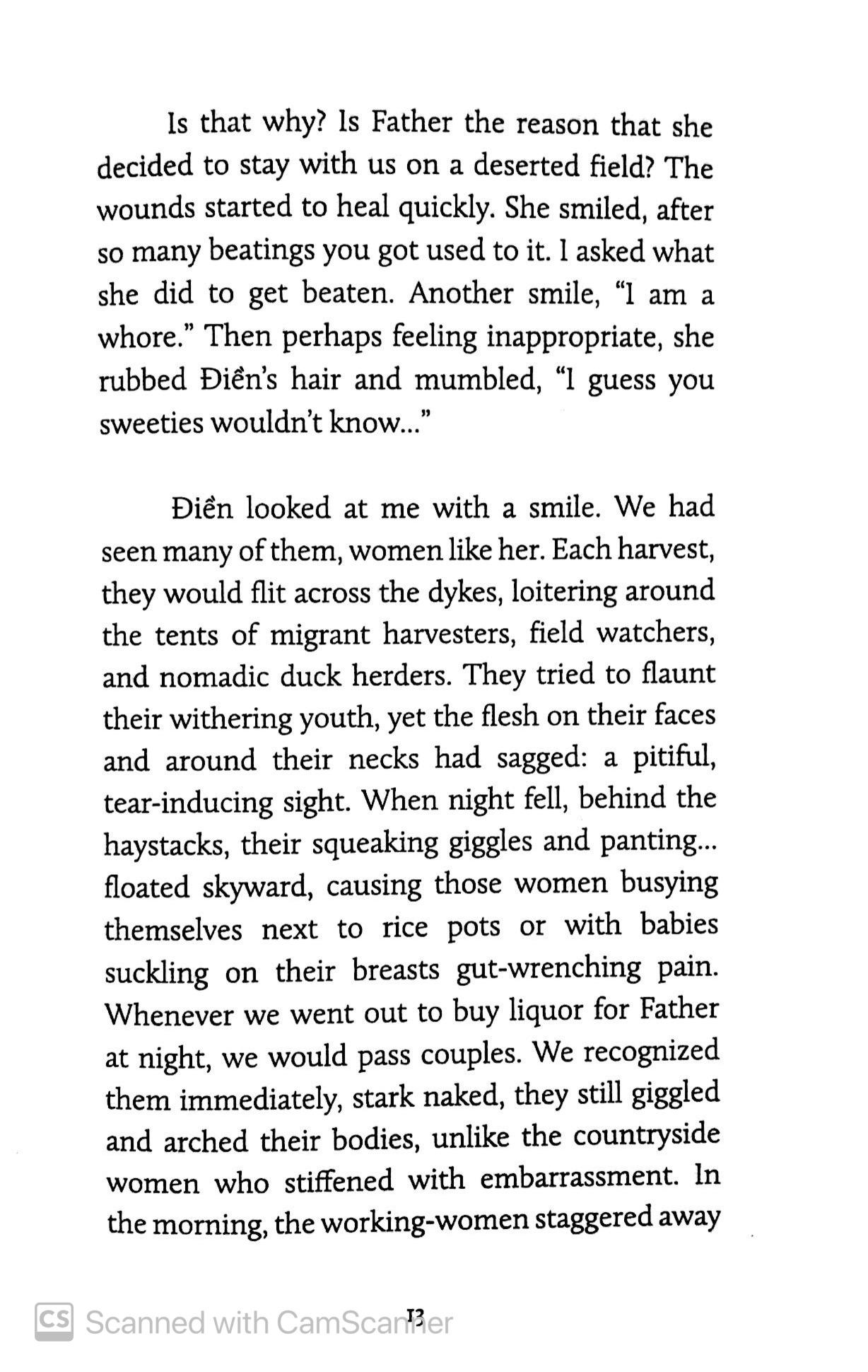 Is that why? Is Father the reason that she decided to stay with us on a deserted field? The wounds started to heal quickly. She smiled, after so many beatings you got used to it. I asked what she did to get beaten. Another smile, "I am a whore." Then perhaps feeling inappropriate, she rubbed Điền's hair and mumbled, "I guess you sweeties wouldn't know..."

Điền looked at me with a smile. We had seen many of them, women like her. Each harvest, they would flit across the dykes, loitering around the tents of migrant harvesters, field watchers, and nomadic duck herders. They tried to flaunt their withering youth, yet the flesh on their faces and around their necks had sagged: a pitiful, tear-inducing sight. When night fell, behind the haystacks, their squeaking giggles and panting... floated skyward, causing those women busying themselves next to rice pots or with babies suckling on their breasts gut-wrenching pain. Whenever we went out to buy liquor for Father at night, we would pass couples. We recognized them immediately, stark naked, they still giggled and arched their bodies, unlike the countryside women who stiffened with embarrassment. In the morning, the working-women staggered away

13

CS Scanned with CamScanner